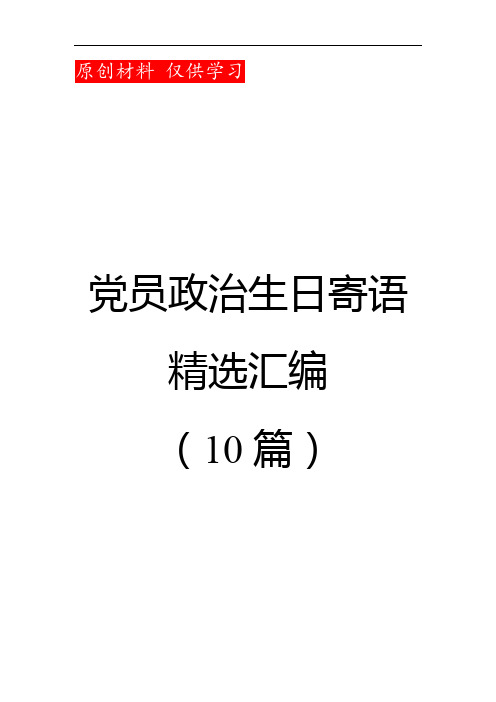 原创材料 仅供学习

党员政治生日寄语

精选汇编

（10篇）